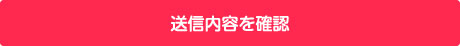 送信内容を確認